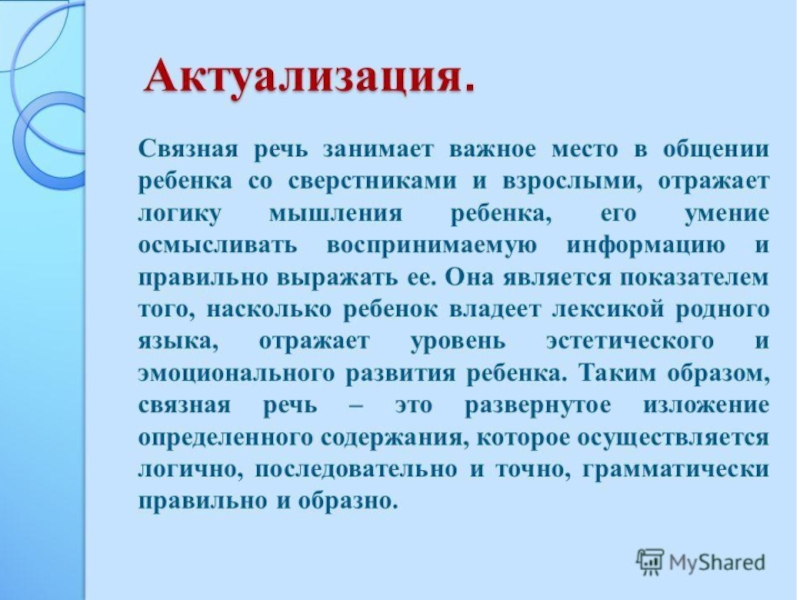 Актуализация.

Связная речь занимает важное место в общении ребенка со сверстниками и взрослыми, отражает логику мышления ребенка, его умение осмысливать воспринимаемую информацию и правильно выражать ее. Она является показателем того, насколько ребенок владеет лексикой родного языка, отражает уровень эстетического и эмоционального развития ребенка. Таким образом, связная речь – это развернутое изложение определенного содержания, которое осуществляется логично, последовательно и точно, грамматически правильно и образно.

MyShared